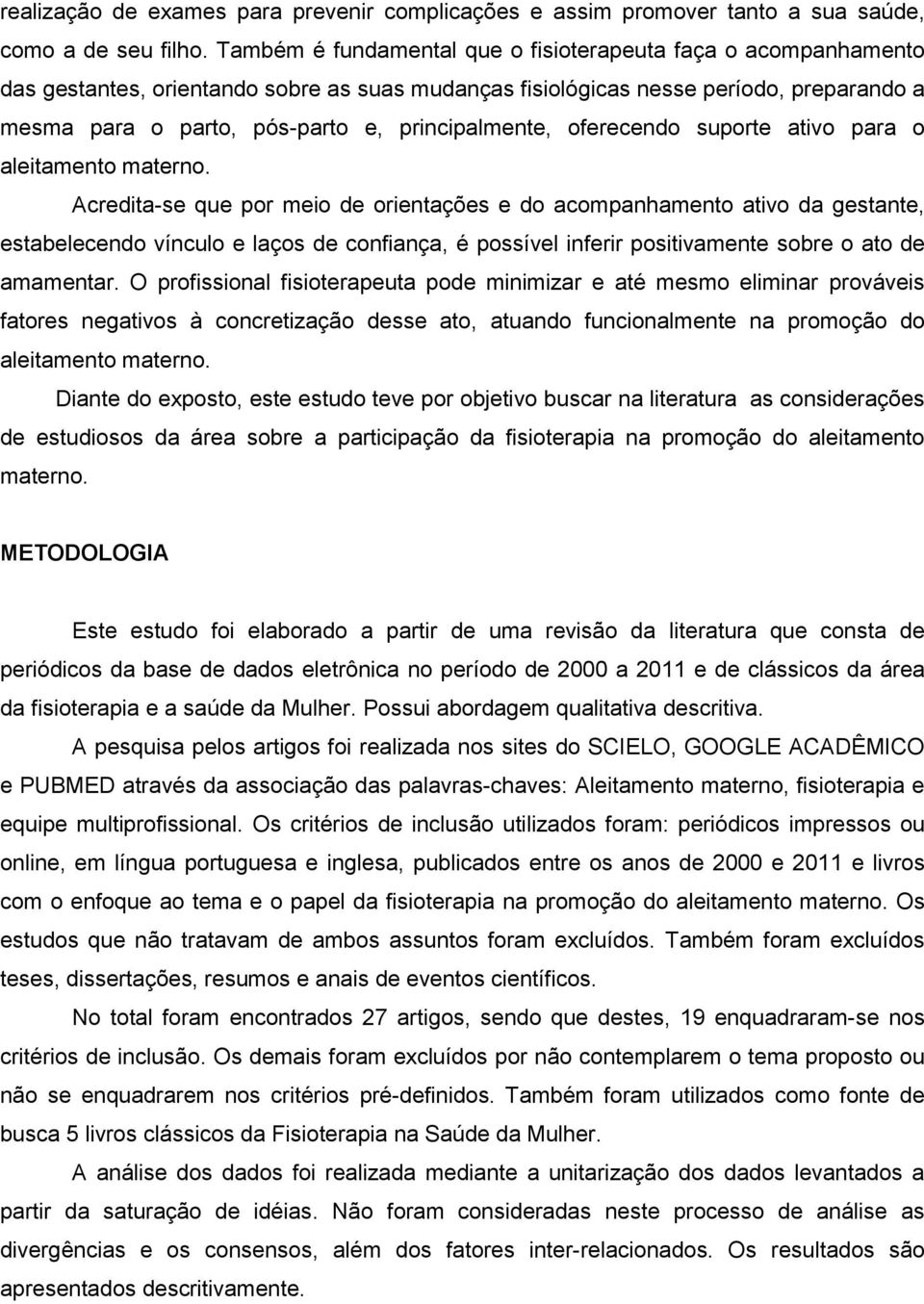 realização de exames para prevenir complicações e assim promover tanto a sua saúde, como a de seu filho. Também é fundamental que o fisioterapeuta faça o acompanhamento das gestantes, orientando sobre as suas mudanças fisiológicas nesse período, preparando a mesma para o parto, pós-parto e, principalmente, oferecendo suporte ativo para o aleitamento materno.

Acredita-se que por meio de orientações e do acompanhamento ativo da gestante, estabelecendo vínculo e laços de confiança, é possível inferir positivamente sobre o ato de amamentar. O profissional fisioterapeuta pode minimizar e até mesmo eliminar prováveis fatores negativos à concretização desse ato, atuando funcionalmente na promoção do aleitamento materno.

Diante do exposto, este estudo teve por objetivo buscar na literatura as considerações de estudiosos da área sobre a participação da fisioterapia na promoção do aleitamento materno.

METODOLOGIA

Este estudo foi elaborado a partir de uma revisão da literatura que consta de periódicos da base de dados eletrônica no período de 2000 a 2011 e de clássicos da área da fisioterapia e a saúde da Mulher. Possui abordagem qualitativa descritiva.

A pesquisa pelos artigos foi realizada nos sites do SCIELO, GOOGLE ACADÊMICO e PUBMED através da associação das palavras-chaves: Aleitamento materno, fisioterapia e equipe multiprofissional. Os critérios de inclusão utilizados foram: periódicos impressos ou online, em língua portuguesa e inglesa, publicados entre os anos de 2000 e 2011 e livros com o enfoque ao tema e o papel da fisioterapia na promoção do aleitamento materno. Os estudos que não tratavam de ambos assuntos foram excluídos. Também foram excluídos teses, dissertações, resumos e anais de eventos científicos.

No total foram encontrados 27 artigos, sendo que destes, 19 enquadraram-se nos critérios de inclusão. Os demais foram excluídos por não contemplarem o tema proposto ou não se enquadrarem nos critérios pré-definidos. Também foram utilizados como fonte de busca 5 livros clássicos da Fisioterapia na Saúde da Mulher.

A análise dos dados foi realizada mediante a unitarização dos dados levantados a partir da saturação de idéias. Não foram consideradas neste processo de análise as divergências e os consensos, além dos fatores inter-relacionados. Os resultados são apresentados descritivamente.